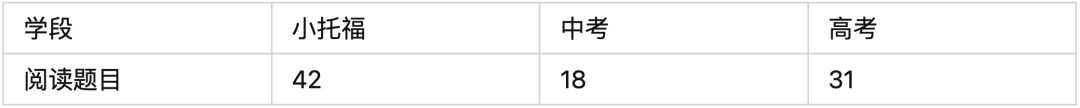 | 学段 | 小托福 | 中考 | 高考 |
|---|---|---|---|
| 阅读题目 | 42 | 18 | 31 |